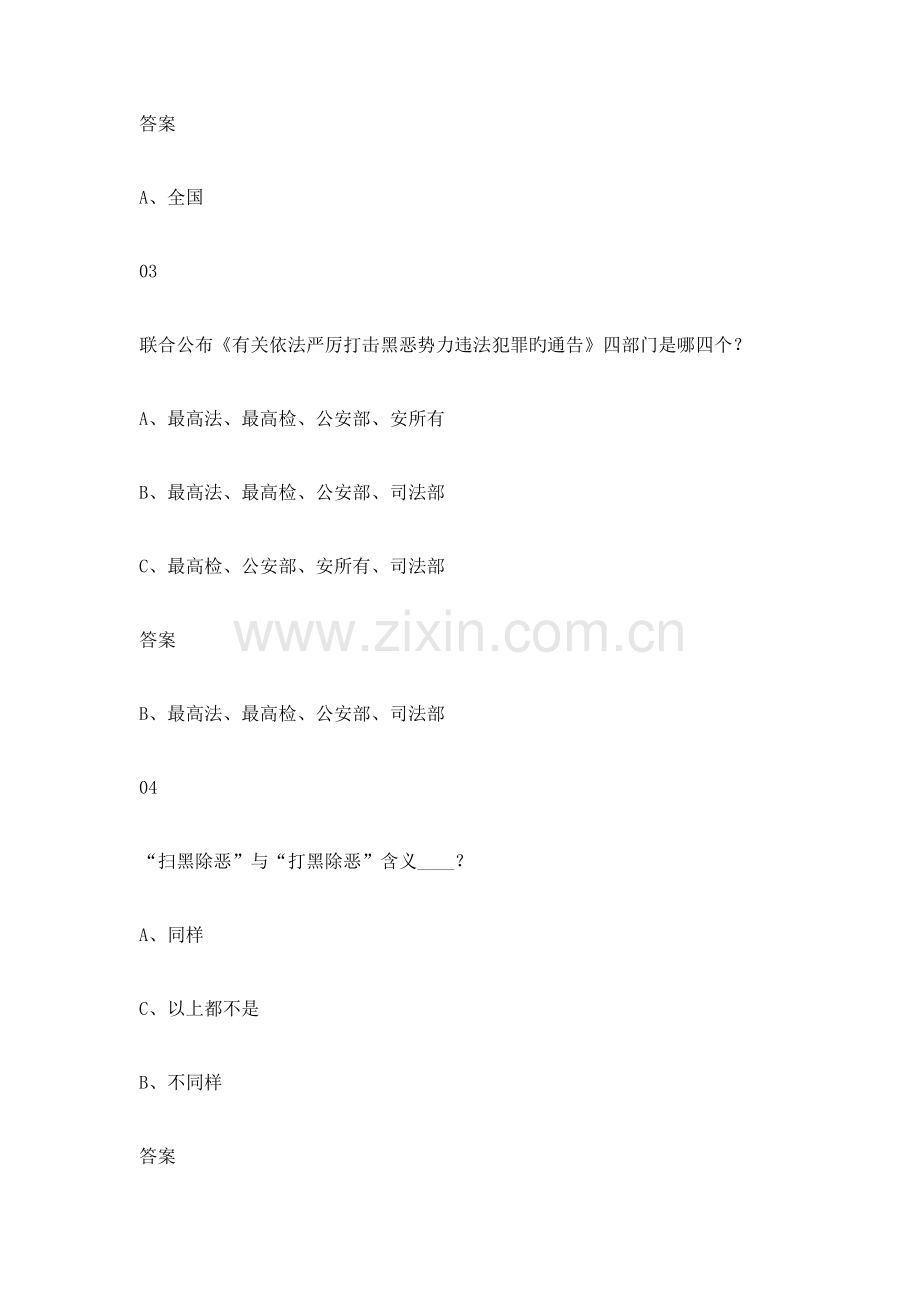 答案

A、全国

03

联合公布《有关依法严厉打击黑恶势力违法犯罪旳通告》四部门是哪四个？

A、最高法、最高检、公安部、安所有

B、最高法、最高检、公安部、司法部

C、最高检、公安部、安所有、司法部

答案

B、最高法、最高检、公安部、司法部

04

“扫黑除恶”与“打黑除恶”含义____？

A、同样

C、以上都不是

B、不同样

答案

www.zixin.com.cn